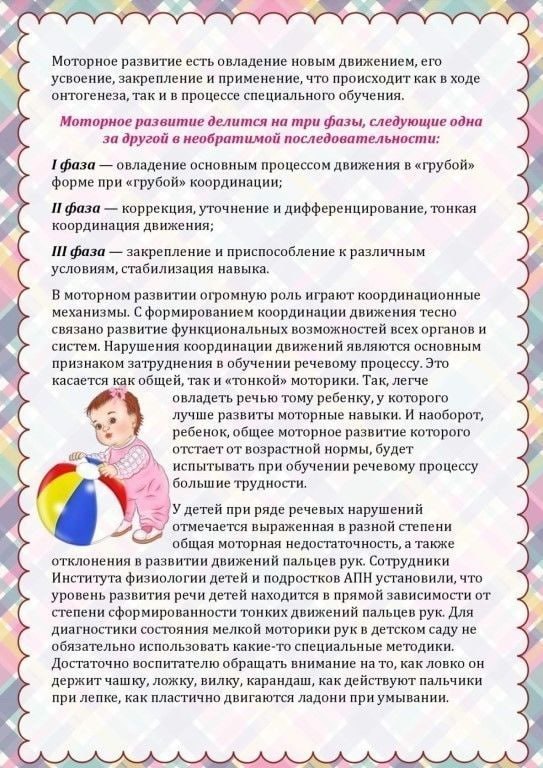 Моторное развитие есть овладение новым движением, его усвоение, закрепление и применение, что происходит как в ходе онтогенеза, так и в процессе специального обучения.

Моторное развитие делится на три фазы, следующие одна за другой в необратимой последовательности:

I фаза — овладение основным процессом движения в «грубой» форме при «грубой» координации;

II фаза — коррекция, уточнение и дифференцирование, тонкая координация движения;

III фаза — закрепление и приспособление к различным условиям, стабилизация навыка.

В моторном развитии огромную роль играют координационные механизмы. С формированием координации движения тесно связано развитие функциональных возможностей всех органов и систем. Нарушения координации движений являются основным признаком затруднения в обучении речевому процессу. Это касается как общей, так и «тонкой» моторики. Так, легче овладеть речью тому ребенку, у которого лучше развиты моторные навыки. И наоборот, ребенок, общее моторное развитие которого отстает от возрастной нормы, будет испытывать при обучении речевому процессу большие трудности.

У детей при ряде речевых нарушений отмечается выраженная в разной степени общая моторная недостаточность, а также отклонения в развитии движений пальцев рук. Сотрудники Института физиологии детей и подростков АПН установили, что уровень развития речи детей находится в прямой зависимости от степени сформированности тонких движений пальцев рук. Для диагностики состояния мелкой моторики рук в детском саду не обязательно использовать какие-то специальные методики. Достаточно воспитателю обращать внимание на то, как ловко он держит чашку, ложку, вилку, карандаш, как действуют пальчики при лепке, как пластично двигаются ладони при умывании.